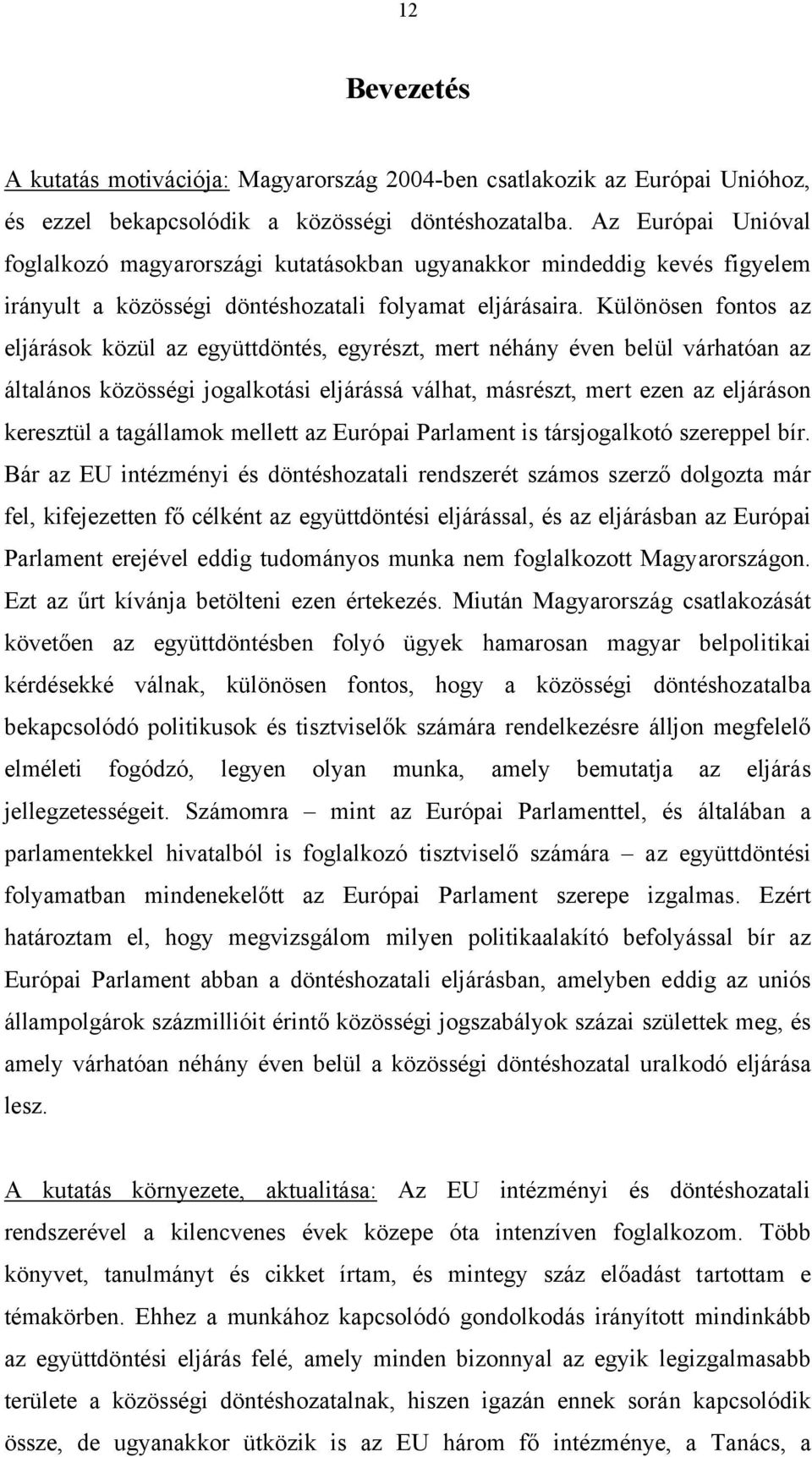 12

Bevezetés

A kutatás motivációja: Magyarország 2004-ben csatlakozik az Európai Unióhoz, és ezzel bekapcsolódik a közösségi döntéshozatalba. Az Európai Unióval foglalkozó magyarországi kutatásokban ugyanakkor mindeddig kevés figyelem irányult a közösségi döntéshozatali folyamat eljárásaira. Különösen fontos az eljárások közül az együttdöntés, egyrészt, mert néhány éven belül várhatóan az általános közösségi jogalkotási eljárássá válhat, másrészt, mert ezen az eljáráson keresztül a tagállamok mellett az Európai Parlament is társjogalkotó szereppel bír. Bár az EU intézményi és döntéshozatali rendszerét számos szerző dolgozta már fel, kifejezetten fő célként az együttdöntési eljárással, és az eljárásban az Európai Parlament erejével eddig tudományos munka nem foglalkozott Magyarországon. Ezt az űrt kívánja betölteni ezen értekezés. Miután Magyarország csatlakozását követően az együttdöntésben folyó ügyek hamarosan magyar belpolitikai kérdésekké válnak, különösen fontos, hogy a közösségi döntéshozatalba bekapcsolódó politikusok és tisztviselők számára rendelkezésre álljon megfelelő elméleti fogódzó, legyen olyan munka, amely bemutatja az eljárás jellegzetességeit. Számomra – mint az Európai Parlamenttel, és általában a parlamentekkel hivatalból is foglalkozó tisztviselő számára – az együttdöntési folyamatban mindenekelőtt az Európai Parlament szerepe izgalmas. Ezért határoztam el, hogy megvizsgálom milyen politikaalakító befolyással bír az Európai Parlament abban a döntéshozatali eljárásban, amelyben eddig az uniós állampolgárok százmillióit érintő közösségi jogszabályok százai születtek meg, és amely várhatóan néhány éven belül a közösségi döntéshozatal uralkodó eljárása lesz.

A kutatás környezete, aktualitása: Az EU intézményi és döntéshozatali rendszerével a kilencvenes évek közepe óta intenzíven foglalkozom. Több könyvet, tanulmányt és cikket írtam, és mintegy száz előadást tartottam e témakörben. Ehhez a munkához kapcsolódó gondolkodás irányított mindinkább az együttdöntési eljárás felé, amely minden bizonnyal az egyik legizgalmasabb területe a közösségi döntéshozatalnak, hiszen igazán ennek során kapcsolódik össze, de ugyanakkor ütközik is az EU három fő intézménye, a Tanács, a